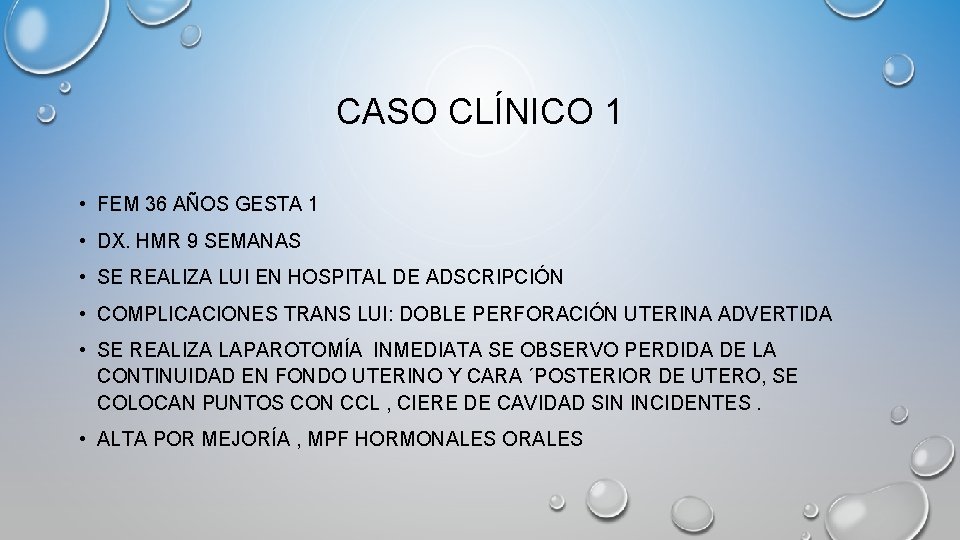 CASO CLÍNICO 1

• FEM 36 AÑOS GESTA 1
• DX. HMR 9 SEMANAS
• SE REALIZA LUI EN HOSPITAL DE ADSCRIPCIÓN
• COMPLICACIONES TRANS LUI: DOBLE PERFORACIÓN UTERINA ADVERTIDA
• SE REALIZA LAPAROTOMÍA INMEDIATA SE OBSERVO PERDIDA DE LA CONTINUIDAD EN FONDO UTERINO Y CARA ´POSTERIOR DE UTERO, SE COLOCAN PUNTOS CON CCL , CIERE DE CAVIDAD SIN INCIDENTES .
• ALTA POR MEJORÍA , MPF HORMONALES ORALES